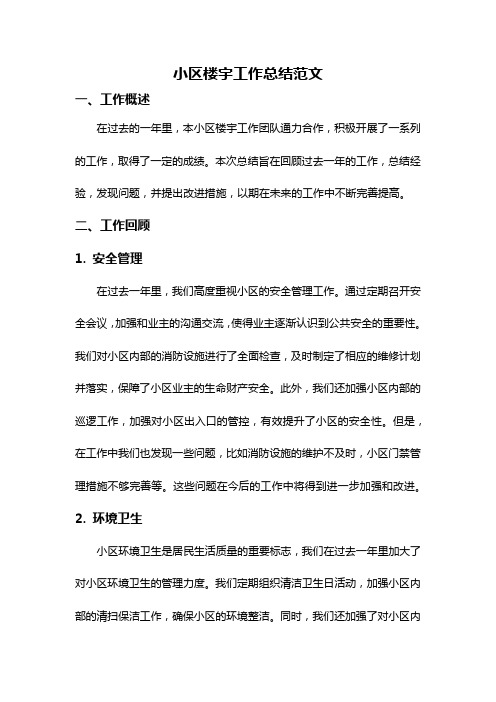 小区楼宇工作总结范文

一、工作概述

在过去的一年里，本小区楼宇工作团队通力合作，积极开展了一系列的工作，取得了一定的成绩。本次总结旨在回顾过去一年的工作，总结经验，发现问题，并提出改进措施，以期在未来的工作中不断完善提高。

二、工作回顾

1. 安全管理

在过去一年里，我们高度重视小区的安全管理工作。通过定期召开安全会议，加强和业主的沟通交流，使得业主逐渐认识到公共安全的重要性。我们对小区内部的消防设施进行了全面检查，及时制定了相应的维修计划并落实，保障了小区业主的生命财产安全。此外，我们还加强小区内部的巡逻工作，加强对小区出入口的管控，有效提升了小区的安全性。但是，在工作中我们也发现一些问题，比如消防设施的维护不及时，小区门禁管理措施不够完善等。这些问题在今后的工作中将得到进一步加强和改进。

2. 环境卫生

小区环境卫生是居民生活质量的重要标志，我们在过去一年里加大了对小区环境卫生的管理力度。我们定期组织清洁卫生日活动，加强小区内部的清扫保洁工作，确保小区的环境整洁。同时，我们还加强了对小区内